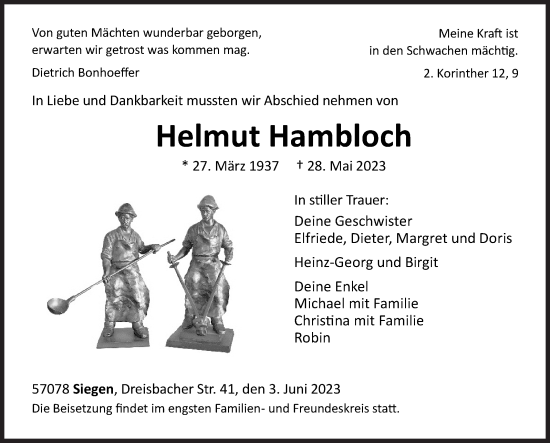 Von guten Mächten wunderbar geborgen, erwarten wir getrost was kommen mag.

Dietrich Bonhoeffer

Meine Kraft ist in den Schwachen mächtig.

2. Korinther 12, 9

In Liebe und Dankbarkeit mussten wir Abschied nehmen von

Helmut Hambloch

* 27. März 1937 † 28. Mai 2023

In stiller Trauer:

Deine Geschwister
Elfriede, Dieter, Margret und Doris

Heinz-Georg und Birgit

Deine Enkel
Michael mit Familie
Christina mit Familie
Robin

57078 Siegen, Dreisbacher Str. 41, den 3. Juni 2023
Die Beisetzung findet im engsten Familien- und Freundeskreis statt.